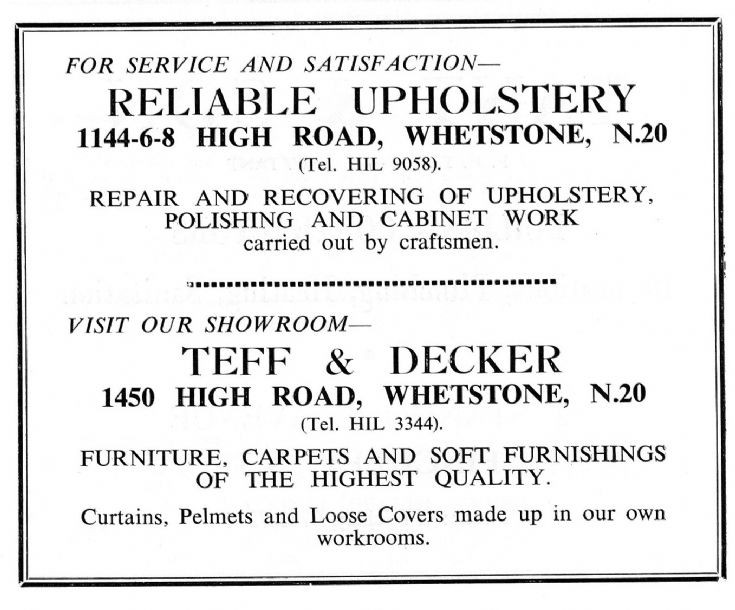 FOR SERVICE AND SATISFACTION—

RELIABLE UPHOLSTERY

1144-6-8 HIGH ROAD, WHETSTONE, N.20

(Tel. HIL 9058).

REPAIR AND RECOVERING OF UPHOLSTERY, POLISHING AND CABINET WORK carried out by craftsmen.

VISIT OUR SHOWROOM—

TEFF & DECKER

1450 HIGH ROAD, WHETSTONE, N.20

(Tel. HIL 3344).

FURNITURE, CARPETS AND SOFT FURNISHINGS OF THE HIGHEST QUALITY.

Curtains, Pelmets and Loose Covers made up in our own workrooms.